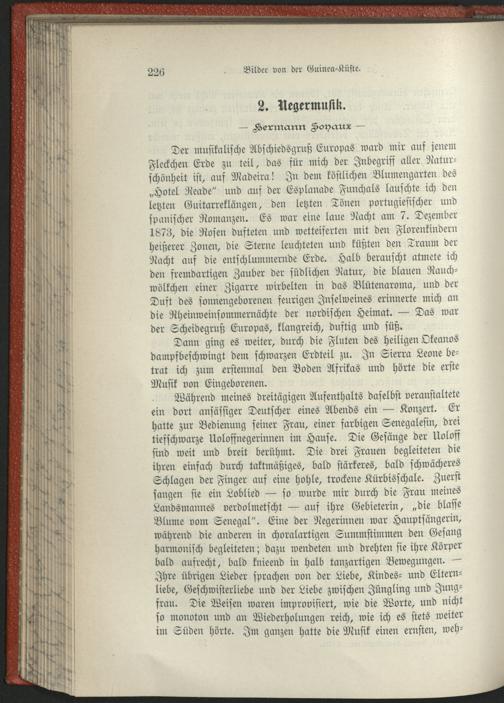 226 Bilder von der Guinea-Küste.

2. Negermusik.

— Hermann Soyaux —

Der musikalische Abschiedsgruß Europas ward mir auf jenem Fleckchen Erde zu teil, das für mich der Inbegriff aller Naturschönheit ist, auf Madeira! In dem köstlichen Blumengarten des „Hotel Reade" und auf der Esplanade Funchals lauschte ich den letzten Guitarreklängen, den letzten Tönen portugiesischer und spanischer Romanzen. Es war eine laue Nacht am 7. Dezember 1873, die Rosen dufteten und wetteiferten mit den Florenkindern heißerer Zonen, die Sterne leuchteten und küßten den Traum der Nacht auf die entschlummernde Erde. Halb berauscht atmete ich den fremdartigen Zauber der südlichen Natur, die blauen Rauchwölkchen einer Zigarre wirbelten in das Blütenaroma, und der Duft des sonnengeborenen feurigen Inselweines erinnerte mich an die Rheinweinsommernächte der nordischen Heimat. — Das war der Scheidegruß Europas, klangreich, duftig und süß.

Dann ging es weiter, durch die Fluten des heiligen Okeanos dampfbeschwingt dem schwarzen Erdteil zu. In Sierra Leone betrat ich zum erstenmal den Boden Afrikas und hörte die erste Musik von Eingeborenen.

Während meines dreitägigen Aufenthalts daselbst veranstaltete ein dort ansässiger Deutscher eines Abends ein — Konzert. Er hatte zur Bedienung seiner Frau, einer farbigen Senegalesin, drei tiefschwarze Uoloffnegerinnen im Hause. Die Gesänge der Uoloff sind weit und breit berühmt. Die drei Frauen begleiteten die ihren einfach durch taktmäßiges, bald stärkeres, bald schwächeres Schlagen der Finger auf eine hohle, trockene Kürbisschale. Zuerst sangen sie ein Loblied — so wurde mir durch die Frau meines Landsmannes verdolmetscht — auf ihre Gebieterin, „die blasse Blume vom Senegal". Eine der Negerinnen war Hauptsängerin, während die anderen in choralartigen Summstimmen den Gesang harmonisch begleiteten; dazu wendeten und drehten sie ihre Körper bald aufrecht, bald knieend in halb tanzartigen Bewegungen. — Ihre übrigen Lieder sprachen von der Liebe, Kindes- und Elternliebe, Geschwisterliebe und der Liebe zwischen Jüngling und Jungfrau. Die Weisen waren improvisiert, wie die Worte, und nicht so monoton und an Wiederholungen reich, wie ich es stets weiter im Süden hörte. Im ganzen hatte die Musik einen ernsten, weh-